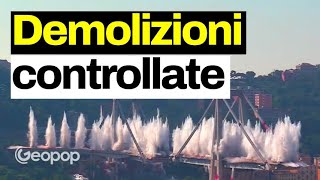 Demolizioni
controllate

Geopop